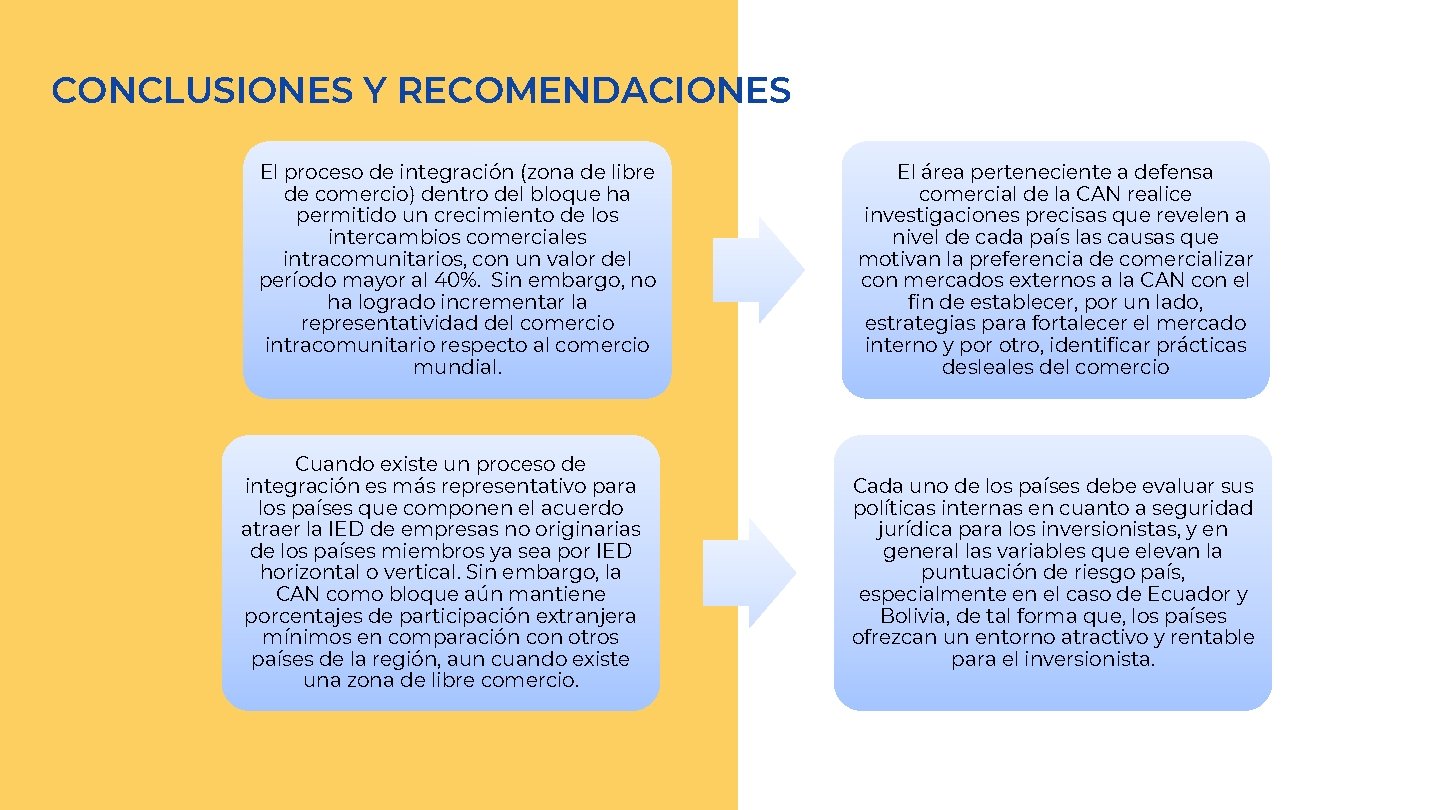 CONCLUSIONES Y RECOMENDACIONES

El proceso de integración (zona de libre de comercio) dentro del bloque ha permitido un crecimiento de los intercambios comerciales intracomunitarios, con un valor del período mayor al 40%. Sin embargo, no ha logrado incrementar la representatividad del comercio intracomunitario respecto al comercio mundial.

El área perteneciente a defensa comercial de la CAN realice investigaciones precisas que revelen a nivel de cada país las causas que motivan la preferencia de comercializar con mercados externos a la CAN con el fin de establecer, por un lado, estrategias para fortalecer el mercado interno y por otro, identificar prácticas desleales del comercio

Cuando existe un proceso de integración es más representativo para los países que componen el acuerdo atraer la IED de empresas no originarias de los países miembros ya sea por IED horizontal o vertical. Sin embargo, la CAN como bloque aún mantiene porcentajes de participación extranjera mínimos en comparación con otros países de la región, aun cuando existe una zona de libre comercio.

Cada uno de los países debe evaluar sus políticas internas en cuanto a seguridad jurídica para los inversionistas, y en general las variables que elevan la puntuación de riesgo país, especialmente en el caso de Ecuador y Bolivia, de tal forma que, los países ofrezcan un entorno atractivo y rentable para el inversionista.